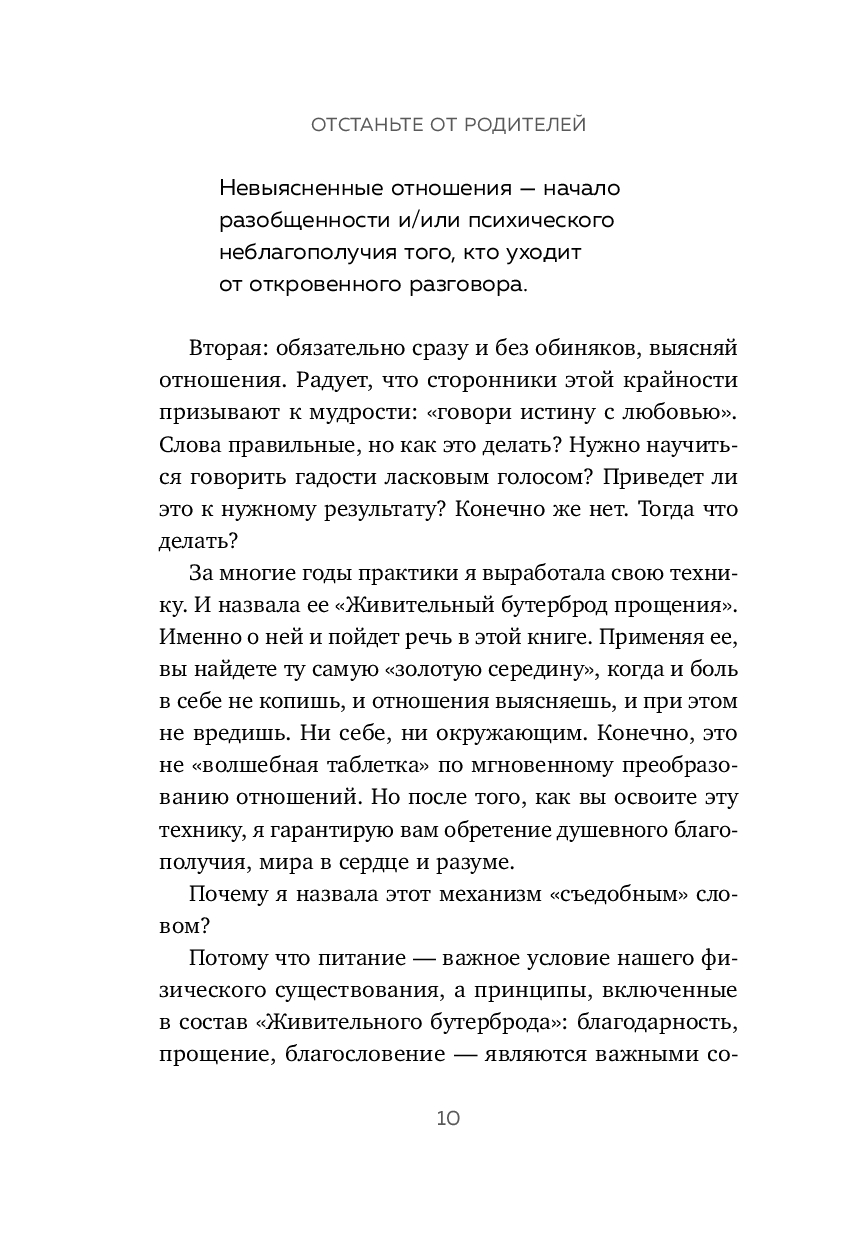 ОТСТАНЬТЕ ОТ РОДИТЕЛЕЙ

Невыясненные отношения — начало разобщенности и/или психического неблагополучия того, кто уходит от откровенного разговора.

Вторая: обязательно сразу и без обиняков, выясняй отношения. Радует, что сторонники этой крайности призывают к мудрости: «говори истину с любовью». Слова правильные, но как это делать? Нужно научиться говорить гадости ласковым голосом? Приведет ли это к нужному результату? Конечно же нет. Тогда что делать?

За многие годы практики я выработала свою технику. И назвала ее «Живительный бутерброд прощения». Именно о ней и пойдет речь в этой книге. Применяя ее, вы найдете ту самую «золотую середину», когда и боль в себе не копишь, и отношения выясняешь, и при этом не вредишь. Ни себе, ни окружающим. Конечно, это не «волшебная таблетка» по мгновенному преобразованию отношений. Но после того, как вы освоите эту технику, я гарантирую вам обретение душевного благополучия, мира в сердце и разуме.

Почему я назвала этот механизм «съедобным» словом?

Потому что питание — важное условие нашего физического существования, а принципы, включенные в состав «Живительного бутерброда»: благодарность, прощение, благословение — являются важными со-

10